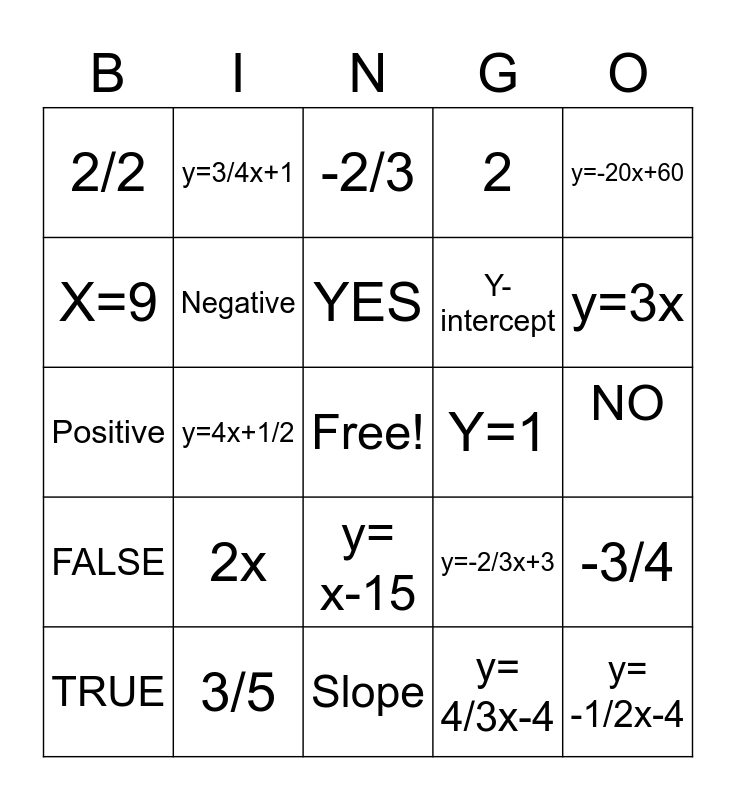 | B | I | N | G | O |
|---|---|---|---|---|
| 2/2 | y=3/4x+1 | -2/3 | 2 | y=-20x+60 |
| X=9 | Negative | YES | Y-intercept | y=3x |
| Positive | y=4x+1/2 | Free! | Y=1 | NO |
| FALSE | 2x | y= x-15 | y=-2/3x+3 | -3/4 |
| TRUE | 3/5 | Slope | y= 4/3x-4 | y= -1/2x-4 |